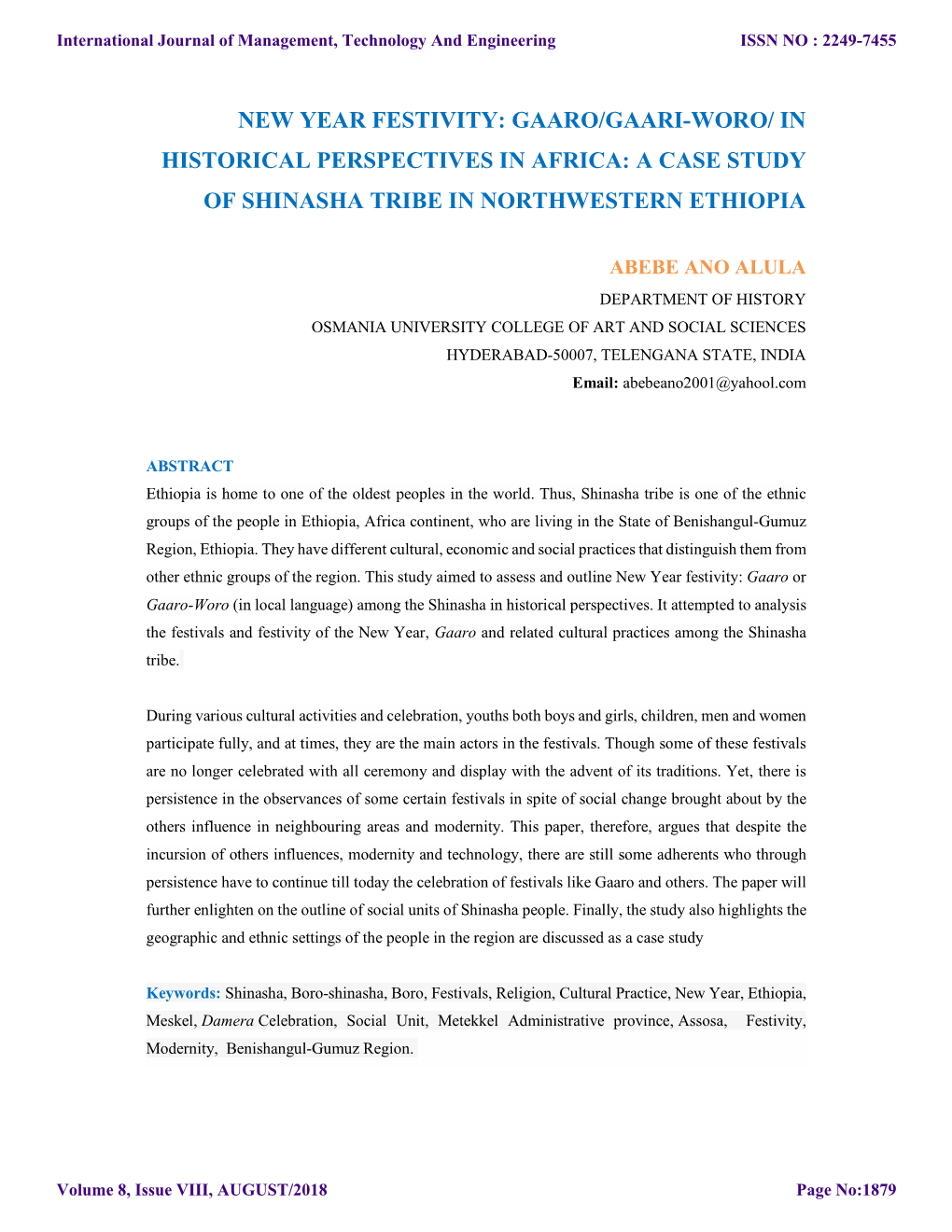 International Journal of Management, Technology And Engineering

ISSN NO : 2249-7455

NEW YEAR FESTIVITY: GAARO/GAARI-WORO/ IN HISTORICAL PERSPECTIVES IN AFRICA: A CASE STUDY OF SHINASHA TRIBE IN NORTHWESTERN ETHIOPIA

ABEBE ANO ALULA
DEPARTMENT OF HISTORY
OSMANIA UNIVERSITY COLLEGE OF ART AND SOCIAL SCIENCES
HYDERABAD-50007, TELENGANA STATE, INDIA
Email: abebeano2001@yahool.com

ABSTRACT
Ethiopia is home to one of the oldest peoples in the world. Thus, Shinasha tribe is one of the ethnic groups of the people in Ethiopia, Africa continent, who are living in the State of Benishangul-Gumuz Region, Ethiopia. They have different cultural, economic and social practices that distinguish them from other ethnic groups of the region. This study aimed to assess and outline New Year festivity: Gaaro or Gaaro-Woro (in local language) among the Shinasha in historical perspectives. It attempted to analysis the festivals and festivity of the New Year, Gaaro and related cultural practices among the Shinasha tribe.

During various cultural activities and celebration, youths both boys and girls, children, men and women participate fully, and at times, they are the main actors in the festivals. Though some of these festivals are no longer celebrated with all ceremony and display with the advent of its traditions. Yet, there is persistence in the observances of some certain festivals in spite of social change brought about by the others influence in neighbouring areas and modernity. This paper, therefore, argues that despite the incursion of others influences, modernity and technology, there are still some adherents who through persistence have to continue till today the celebration of festivals like Gaaro and others. The paper will further enlighten on the outline of social units of Shinasha people. Finally, the study also highlights the geographic and ethnic settings of the people in the region are discussed as a case study

Keywords: Shinasha, Boro-shinasha, Boro, Festivals, Religion, Cultural Practice, New Year, Ethiopia, Meskel, Damera Celebration, Social Unit, Metekkel Administrative province, Assosa, Festivity, Modernity, Benishangul-Gumuz Region.

Volume 8, Issue VIII, AUGUST/2018

Page No:1879